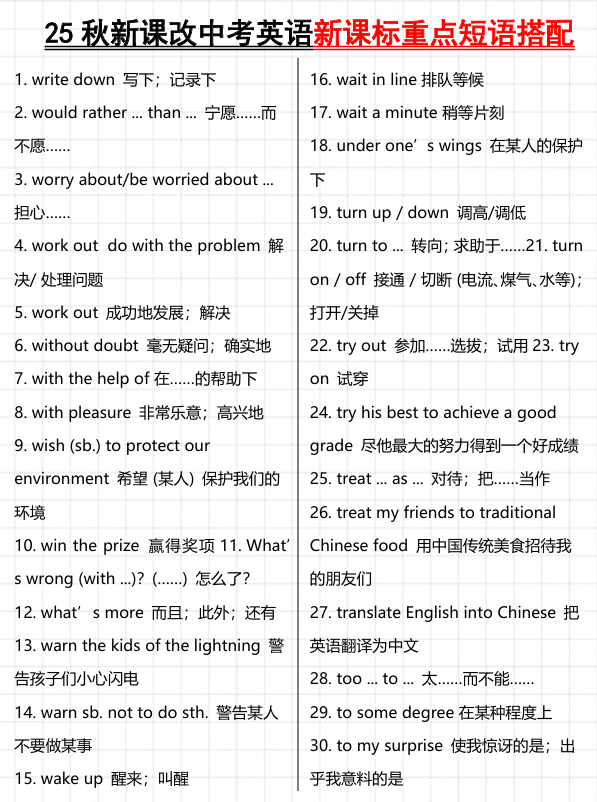 25 秋新课改中考英语新课标重点短语搭配

1. write down 写下；记录下

2. would rather ... than ... 宁愿……而不愿……

3. worry about/be worried about ... 担心……

4. work out do with the problem 解决/ 处理问题

5. work out 成功地发展；解决

6. without doubt 毫无疑问；确实地

7. with the help of 在……的帮助下

8. with pleasure 非常乐意；高兴地

9. wish (sb.) to protect our environment 希望 (某人) 保护我们的环境

10. win the prize 赢得奖项 11. What's wrong (with ...)? (……) 怎么了?

12. what's more 而且；此外；还有

13. warn the kids of the lightning 警告孩子们小心闪电

14. warn sb. not to do sth. 警告某人不要做某事

15. wake up 醒来；叫醒

16. wait in line 排队等候

17. wait a minute 稍等片刻

18. under one's wings 在某人的保护下

19. turn up / down 调高/调低

20. turn to ... 转向; 求助于……21. turn on / off 接通 / 切断 (电流、煤气、水等)；打开/关掉

22. try out 参加……选拔；试用 23. try on 试穿

24. try his best to achieve a good grade 尽他最大的努力得到一个好成绩

25. treat ... as ... 对待；把……当作

26. treat my friends to traditional Chinese food 用中国传统美食招待我的朋友们

27. translate English into Chinese 把英语翻译为中文

28. too ... to ... 太……而不能……

29. to some degree 在某种程度上

30. to my surprise 使我惊讶的是；出乎我意料的是